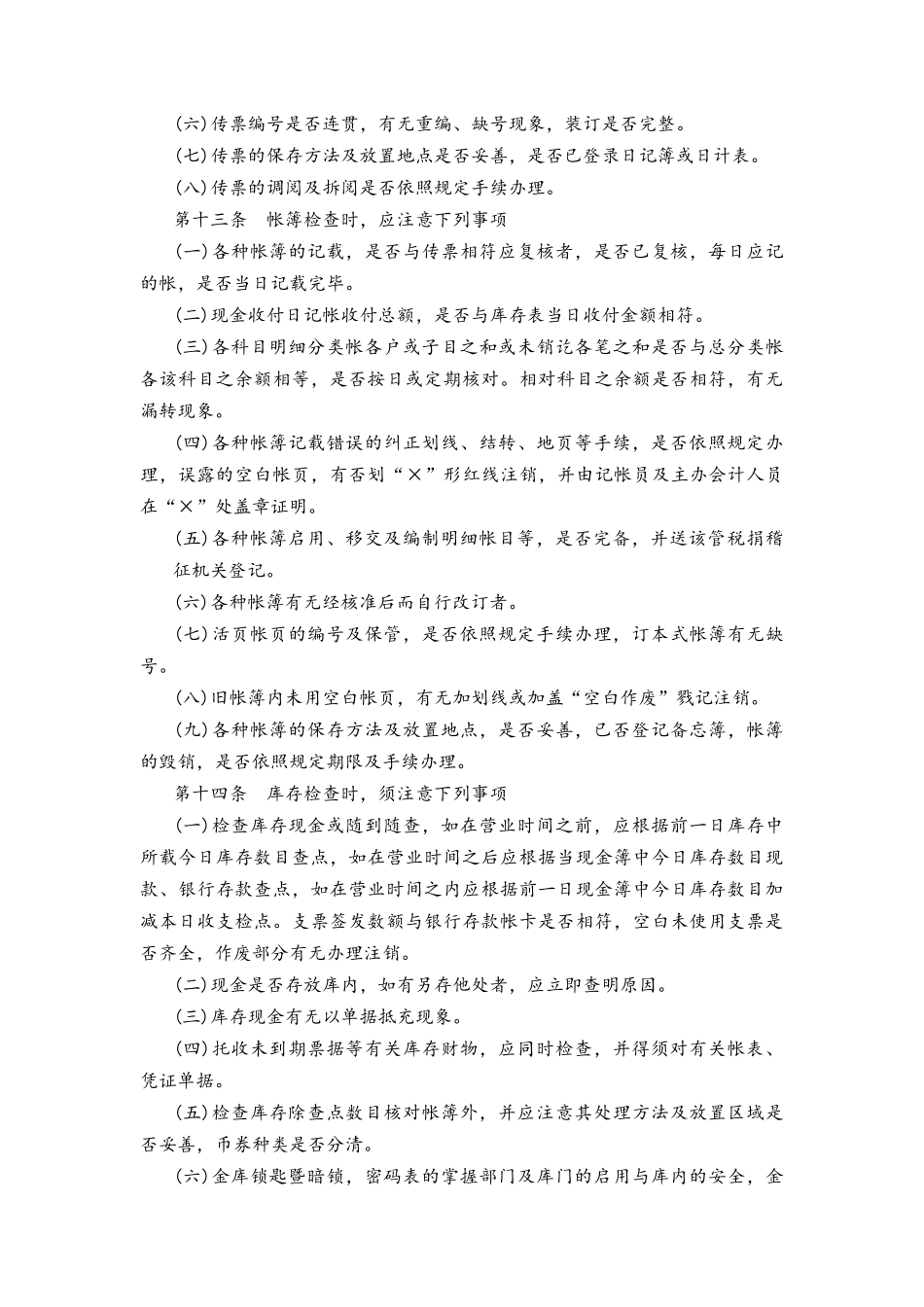 (六)传票编号是否连贯，有无重编、缺号现象，装订是否完整。

(七)传票的保存方法及放置地点是否妥善，是否已登录日记簿或日计表。

(八)传票的调阅及拆阅是否依照规定手续办理。

第十三条　帐簿检查时，应注意下列事项

(一)各种帐簿的记载，是否与传票相符应复核者，是否已复核，每日应记的帐，是否当日记载完毕。

(二)现金收付日记帐收付总额，是否与库存表当日收付金额相符。

(三)各科目明细分类帐各户或子目之和或未销讫各笔之和是否与总分类帐各该科目之余额相等，是否按日或定期核对。相对科目之余额是否相符，有无漏转现象。

(四)各种帐簿记载错误的纠正划线、结转、地页等手续，是否依照规定办理，误露的空白帐页，有否划“×”形红线注销，并由记帐员及主办会计人员在“×”处盖章证明。

(五)各种帐簿启用、移交及编制明细帐目等，是否完备，并送该管税捐稽征机关登记。

(六)各种帐簿有无经核准后而自行改订者。

(七)活页帐页的编号及保管，是否依照规定手续办理，订本式帐簿有无缺号。

(八)旧帐簿内未用空白帐页，有无加划线或加盖“空白作废”戳记注销。

(九)各种帐簿的保存方法及放置地点，是否妥善，已否登记备忘簿，帐簿的毁销，是否依照规定期限及手续办理。

第十四条　库存检查时，须注意下列事项

(一)检查库存现金或随到随查，如在营业时间之前，应根据前一日库存中所载今日库存数目查点，如在营业时间之后应根据当现金簿中今日库存数目现款、银行存款查点，如在营业时间之内应根据前一日现金簿中今日库存数目加减本日收支检点。支票签发数额与银行存款帐卡是否相符，空白未使用支票是否齐全，作废部分有无办理注销。

(二)现金是否存放库内，如有另存他处者，应立即查明原因。

(三)库存现金有无以单据抵充现象。

(四)托收未到期票据等有关库存财物，应同时检查，并得须对有关帐表、凭证单据。

(五)检查库存除查点数目核对帐簿外，并应注意其处理方法及放置区域是否妥善，币券种类是否分清。

(六)金库锁匙暨暗锁，密码表的掌握部门及库门的启用与库内的安全，金